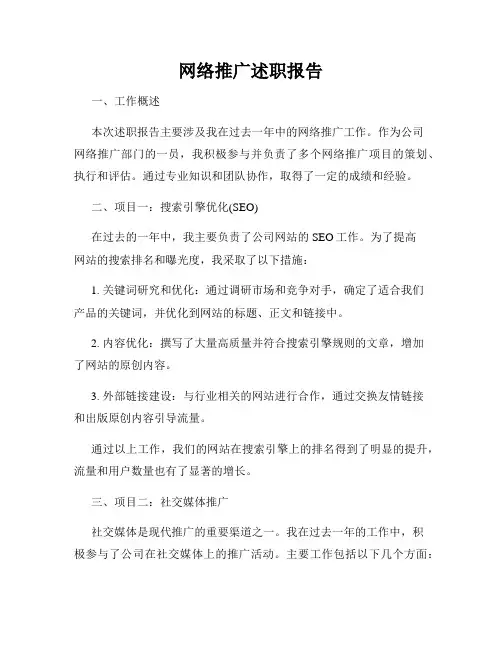 网络推广述职报告

一、工作概述

本次述职报告主要涉及我在过去一年中的网络推广工作。作为公司网络推广部门的一员，我积极参与并负责了多个网络推广项目的策划、执行和评估。通过专业知识和团队协作，取得了一定的成绩和经验。

二、项目一：搜索引擎优化(SEO)

在过去的一年中，我主要负责了公司网站的 SEO 工作。为了提高网站的搜索排名和曝光度，我采取了以下措施：

1. 关键词研究和优化：通过调研市场和竞争对手，确定了适合我们产品的关键词，并优化到网站的标题、正文和链接中。

2. 内容优化：撰写了大量高质量并符合搜索引擎规则的文章，增加了网站的原创内容。

3. 外部链接建设：与行业相关的网站进行合作，通过交换友情链接和出版原创内容引导流量。

通过以上工作，我们的网站在搜索引擎上的排名得到了明显的提升，流量和用户数量也有了显著的增长。

三、项目二：社交媒体推广

社交媒体是现代推广的重要渠道之一。我在过去一年的工作中，积极参与了公司在社交媒体上的推广活动。主要工作包括以下几个方面：